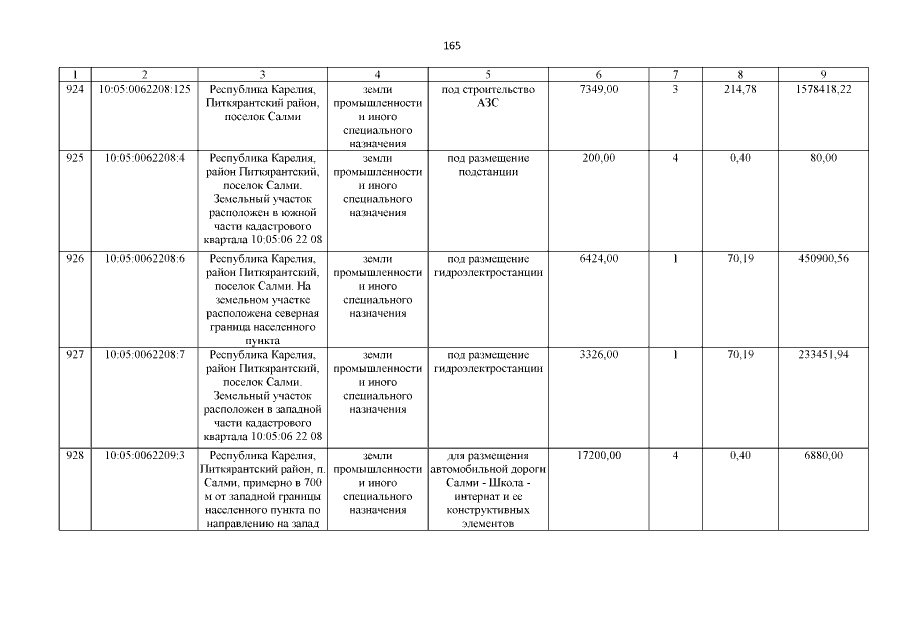 165

| 1 | 2 | 3 | 4 | 5 | 6 | 7 | 8 | 9 |
|---|---|---|---|---|---|---|---|---|
| 924 | 10:05:0062208:125 | Республика Карелия, Питкярантский район, поселок Салми | земли промышленности и иного специального назначения | под строительство АЗС | 7349,00 | 3 | 214,78 | 1578418,22 |
| 925 | 10:05:0062208:4 | Республика Карелия, район Питкярантский, поселок Салми. Земельный участок расположен в южной части кадастрового квартала 10:05:06 22 08 | земли промышленности и иного специального назначения | под размещение подстанции | 200,00 | 4 | 0,40 | 80,00 |
| 926 | 10:05:0062208:6 | Республика Карелия, район Питкярантский, поселок Салми. На земельном участке расположена северная граница населенного пункта | земли промышленности и иного специального назначения | под размещение гидроэлектростанции | 6424,00 | 1 | 70,19 | 450900,56 |
| 927 | 10:05:0062208:7 | Республика Карелия, район Питкярантский, поселок Салми. Земельный участок расположен в западной части кадастрового квартала 10:05:06 22 08 | земли промышленности и иного специального назначения | под размещение гидроэлектростанции | 3326,00 | 1 | 70,19 | 233451,94 |
| 928 | 10:05:0062209:3 | Республика Карелия, Питкярантский район, п. Салми, примерно в 700 м от западной границы населенного пункта по направлению на запад | земли промышленности и иного специального назначения | для размещения автомобильной дороги Салми - Школа - интернат и ее конструктивных элементов | 17200,00 | 4 | 0,40 | 6880,00 |